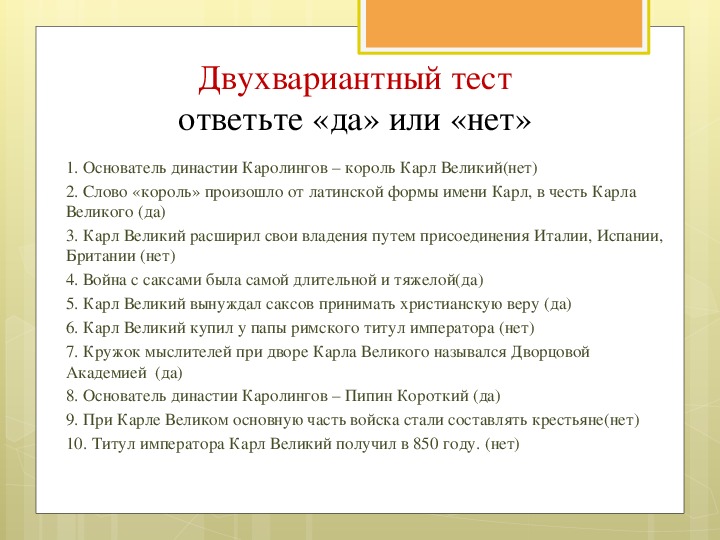 Двухвариантный тест
ответьте «да» или «нет»

1. Основатель династии Каролингов – король Карл Великий(нет)

2. Слово «король» произошло от латинской формы имени Карл, в честь Карла Великого (да)

3. Карл Великий расширил свои владения путем присоединения Италии, Испании, Британии (нет)

4. Война с саксами была самой длительной и тяжелой(да)

5. Карл Великий вынуждал саксов принимать христианскую веру (да)

6. Карл Великий купил у папы римского титул императора (нет)

7. Кружок мыслителей при дворе Карла Великого назывался Дворцовой Академией (да)

8. Основатель династии Каролингов – Пипин Короткий (да)

9. При Карле Великом основную часть войска стали составлять крестьяне(нет)

10. Титул императора Карл Великий получил в 850 году. (нет)